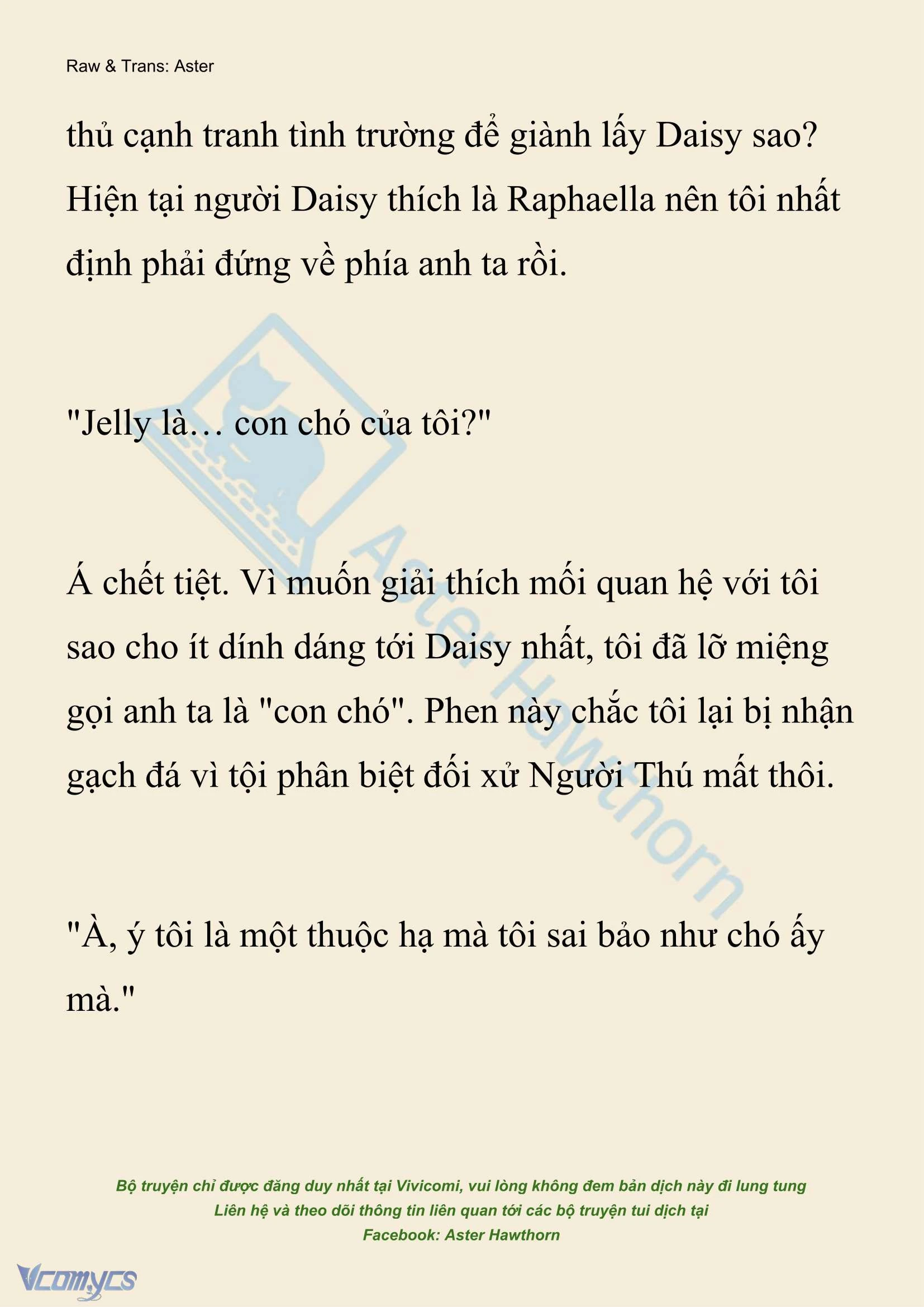 Raw & Trans: Aster

thủ cạnh tranh tình trường để giành lấy Daisy sao? Hiện tại người Daisy thích là Raphaella nên tôi nhất định phải đứng về phía anh ta rồi.

"Jelly là… con chó của tôi?"

Á chết tiệt. Vì muốn giải thích mối quan hệ với tôi sao cho ít dính dáng tới Daisy nhất, tôi đã lỡ miệng gọi anh ta là "con chó". Phen này chắc tôi lại bị nhận gạch đá vì tội phân biệt đối xử Người Thú mất thôi.

"À, ý tôi là một thuộc hạ mà tôi sai bảo như chó ấy mà."

Aster Hawthorn

Bộ truyện chỉ được đăng duy nhất tại Vivicomi, vui lòng không đem bản dịch này đi lung tung
Liên hệ và theo dõi thông tin liên quan tới các bộ truyện tui dịch tại
Facebook: Aster Hawthorn

Vcomycs